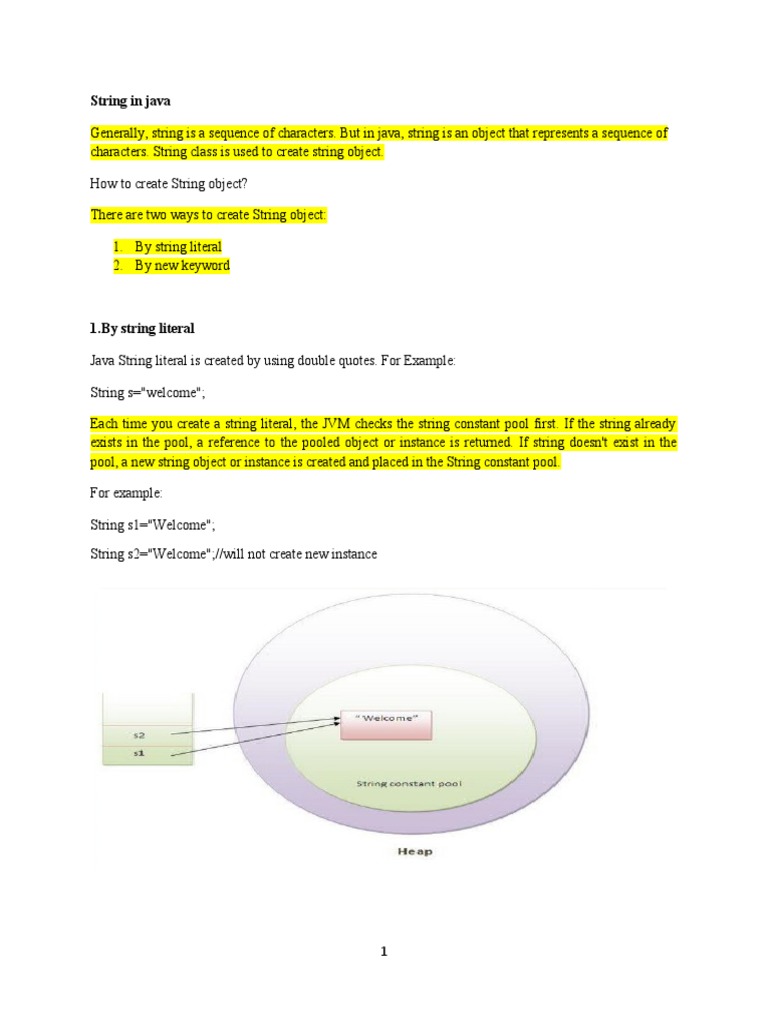 String in java

Generally, string is a sequence of characters. But in java, string is an object that represents a sequence of characters. String class is used to create string object.

How to create String object?

There are two ways to create String object:

1. By string literal
2. By new keyword

1.By string literal

Java String literal is created by using double quotes. For Example:

String s="welcome";

Each time you create a string literal, the JVM checks the string constant pool first. If the string already exists in the pool, a reference to the pooled object or instance is returned. If string doesn't exist in the pool, a new string object or instance is created and placed in the String constant pool.

For example:

String s1="Welcome";

String s2="Welcome";//will not create new instance

s2

s1

" Welcome"

String constant pool

Heap

1